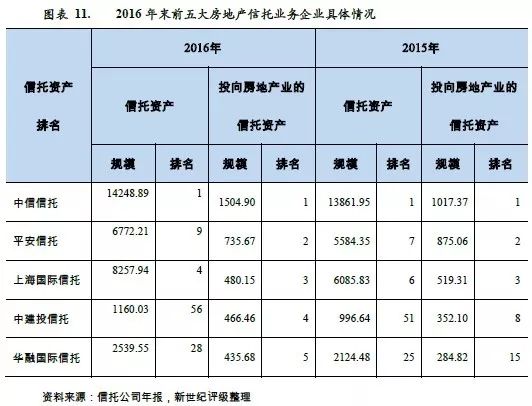 图表 11. 2016年末前五大房地产信托业务企业具体情况

| 信托资产排名 | 2016年 | | | | 2015年 | | | |
|---|---|---|---|---|---|---|---|---|
| | 信托资产 | | 投向房地产业的信托资产 | | 信托资产 | | 投向房地产业的信托资产 | |
| | 规模 | 排名 | 规模 | 排名 | 规模 | 排名 | 规模 | 排名 |
| 中信信托 | 14248.89 | 1 | 1504.90 | 1 | 13861.95 | 1 | 1017.37 | 1 |
| 平安信托 | 6772.21 | 9 | 735.67 | 2 | 5584.35 | 7 | 875.06 | 2 |
| 上海国际信托 | 8257.94 | 4 | 480.15 | 3 | 6085.83 | 6 | 519.31 | 3 |
| 中建投信托 | 1160.03 | 56 | 466.46 | 4 | 996.64 | 51 | 352.10 | 8 |
| 华融国际信托 | 2539.55 | 28 | 435.68 | 5 | 2124.48 | 25 | 284.82 | 15 |

资料来源：信托公司年报，新世纪评级整理